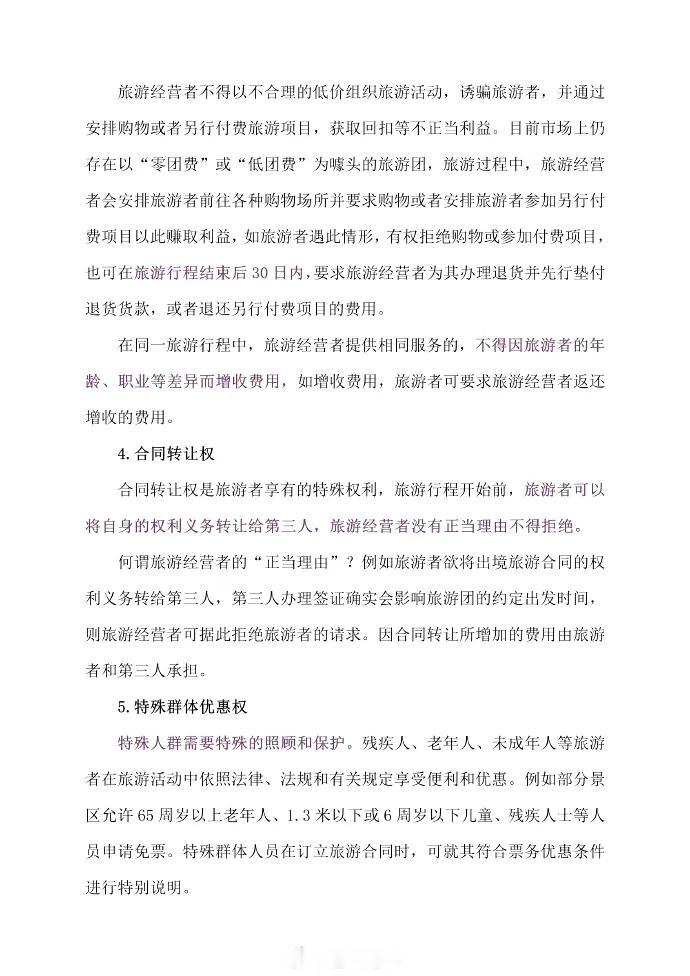 旅游经营者不得以不合理的低价组织旅游活动，诱骗旅游者，并通过安排购物或者另行付费旅游项目，获取回扣等不正当利益。目前市场上仍存在以“零团费”或“低团费”为噱头的旅游团，旅游过程中，旅游经营者会安排旅游者前往各种购物场所并要求购物或者安排旅游者参加另行付费项目以此赚取利益，如旅游者遇此情形，有权拒绝购物或参加付费项目，也可在旅游行程结束后30日内，要求旅游经营者为其办理退货并先行垫付退货货款，或者退还另行付费项目的费用。

在同一旅游行程中，旅游经营者提供相同服务的，不得因旅游者的年龄、职业等差异而增收费用，如增收费用，旅游者可要求旅游经营者返还增收的费用。

4.合同转让权

合同转让权是旅游者享有的特殊权利，旅游行程开始前，旅游者可以将自身的权利义务转让给第三人，旅游经营者没有正当理由不得拒绝。

何谓旅游经营者的“正当理由”？例如旅游者欲将出境旅游合同的权利义务转给第三人，第三人办理签证确实会影响旅游团的约定出发时间，则旅游经营者可据此拒绝旅游者的请求。因合同转让所增加的费用由旅游者和第三人承担。

5.特殊群体优惠权

特殊人群需要特殊的照顾和保护。残疾人、老年人、未成年人等旅游者在旅游活动中依照法律、法规和有关规定享受便利和优惠。例如部分景区允许65周岁以上老年人、1.3米以下或6周岁以下儿童、残疾人士等人员申请免票。特殊群体人员在订立旅游合同时，可就其符合票务优惠条件进行特别说明。